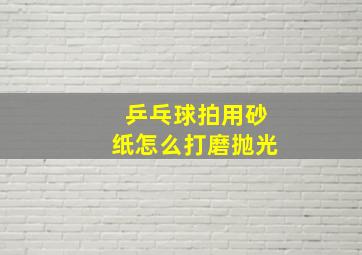 乒乓球拍用砂纸怎么打磨抛光